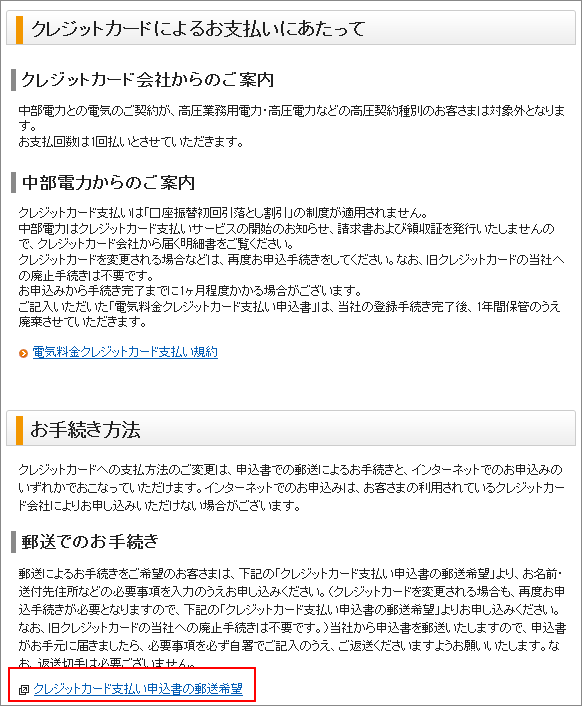 クレジットカードによるお支払いにあたって

クレジットカード会社からのご案内

中部電力との電気のご契約が、高圧業務用電力・高圧電力などの高圧契約種別のお客さまは対象外となります。
お支払回数は1回払いとさせていただきます。

中部電力からのご案内

クレジットカード支払いは「口座振替初回引落とし割引」の制度が適用されません。
中部電力はクレジットカード支払いサービスの開始のお知らせ、請求書および領収証を発行いたしませんので、クレジットカード会社から届く明細書をご覧ください。
クレジットカードを変更される場合などは、再度お申込手続きをしてください。なお、旧クレジットカードの当社への廃止手続きは不要です。
お申込みから手続き完了までに1ヶ月程度かかる場合がございます。
ご記入いただいた「電気料金クレジットカード支払い申込書」は、当社の登録手続き完了後、1年間保管のうえ廃棄させていただきます。

電気料金クレジットカード支払い規約

お手続き方法

クレジットカードへの支払方法のご変更は、申込書での郵送によるお手続きと、インターネットでのお申込みのいずれかでおこなっていただけます。インターネットでのお申込みは、お客さまの利用されているクレジットカード会社によりお申し込みいただけない場合がございます。

郵送でのお手続き

郵送によるお手続きをご希望のお客さまは、下記の「クレジットカード支払い申込書の郵送希望」より、お名前・送付先住所などの必要事項を入力のうえお申し込みください。（クレジットカードを変更される場合も、再度お申込手続きが必要となりますので、下記の「クレジットカード支払い申込書の郵送希望」よりお申し込みください。なお、旧クレジットカードの当社への廃止手続きは不要です。）当社から申込書を郵送いたしますので、申込書がお手元に届きましたら、必要事項を必ず自署でご記入のうえ、ご返送くださいますようお願いいたします。なお、返送切手は必要ございません。

クレジットカード支払い申込書の郵送希望